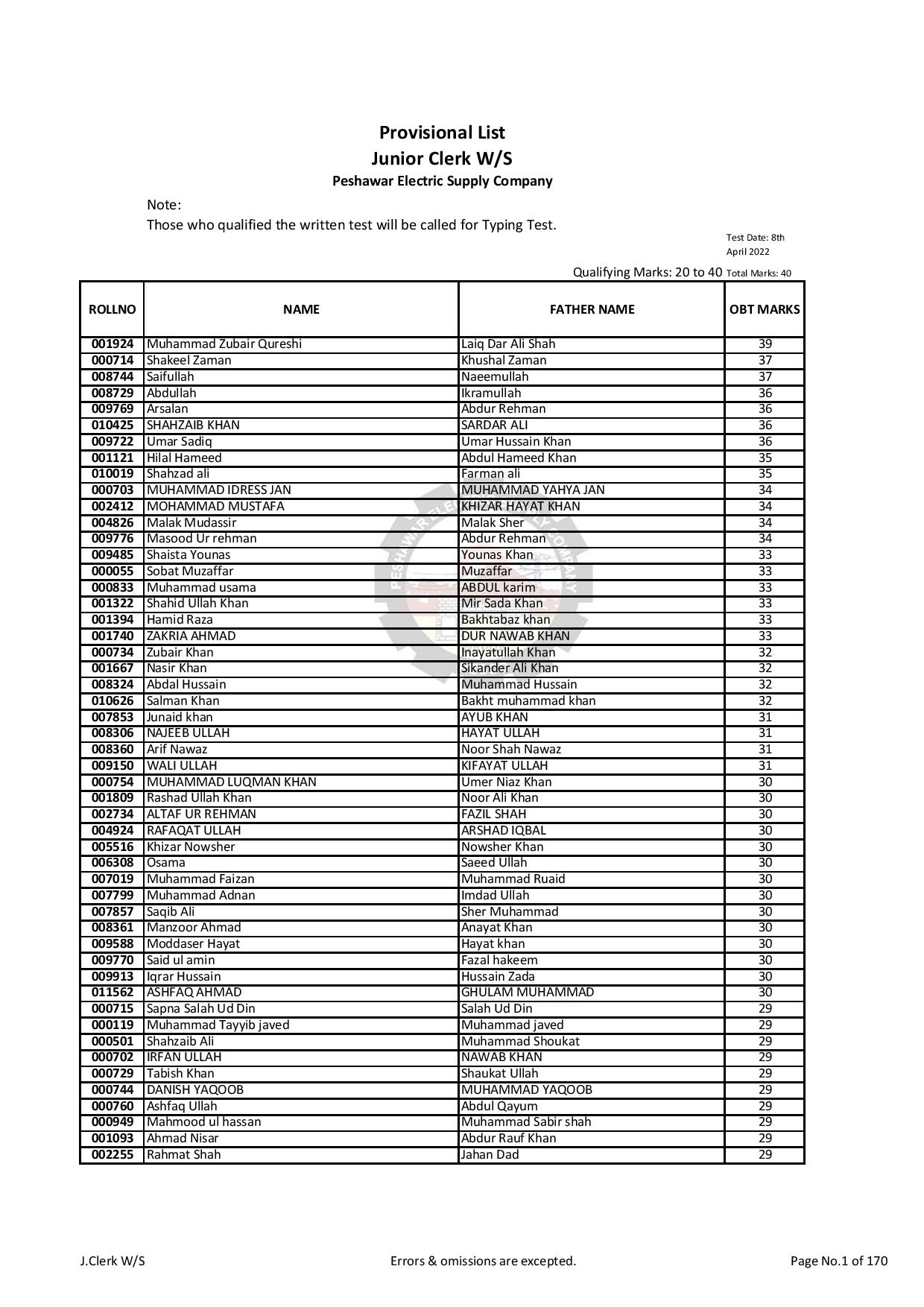 Provisional List
Junior Clerk W/S
Peshawar Electric Supply Company

Note:
Those who qualified the written test will be called for Typing Test.

Test Date: 8th April 2022

Qualifying Marks: 20 to 40 Total Marks: 40

| ROLLNO | NAME | FATHER NAME | OBT MARKS |
|---|---|---|---|
| 001924 | Muhammad Zubair Qureshi | Laiq Dar Ali Shah | 39 |
| 000714 | Shakeel Zaman | Khushal Zaman | 37 |
| 008744 | Saifullah | Naeemullah | 37 |
| 008729 | Abdullah | Ikramullah | 36 |
| 009769 | Arsalan | Abdur Rehman | 36 |
| 010425 | SHAHZAIB KHAN | SARDAR ALI | 36 |
| 009722 | Umar Sadiq | Umar Hussain Khan | 36 |
| 001121 | Hilal Hameed | Abdul Hameed Khan | 35 |
| 010019 | Shahzad ali | Farman ali | 35 |
| 000703 | MUHAMMAD IDRESS JAN | MUHAMMAD YAHYA JAN | 34 |
| 002412 | MOHAMMAD MUSTAFA | KHIZAR HAYAT KHAN | 34 |
| 004826 | Malak Mudassir | Malak Sher | 34 |
| 009776 | Masood Ur rehman | Abdur Rehman | 34 |
| 009485 | Shaista Younas | Younas Khan | 33 |
| 000055 | Sobat Muzaffar | Muzaffar | 33 |
| 000833 | Muhammad usama | ABDUL karim | 33 |
| 001322 | Shahid Ullah Khan | Mir Sada Khan | 33 |
| 001394 | Hamid Raza | Bakhtabaz khan | 33 |
| 001740 | ZAKRIA AHMAD | DUR NAWAB KHAN | 33 |
| 000734 | Zubair Khan | Inayatullah Khan | 32 |
| 001667 | Nasir Khan | Sikander Ali Khan | 32 |
| 008324 | Abdal Hussain | Muhammad Hussain | 32 |
| 010626 | Salman Khan | Bakht muhammad khan | 32 |
| 007853 | Junaid khan | AYUB KHAN | 31 |
| 008306 | NAJEEB ULLAH | HAYAT ULLAH | 31 |
| 008360 | Arif Nawaz | Noor Shah Nawaz | 31 |
| 009150 | WALI ULLAH | KIFAYAT ULLAH | 31 |
| 000754 | MUHAMMAD LUQMAN KHAN | Umer Niaz Khan | 30 |
| 001809 | Rashad Ullah Khan | Noor Ali Khan | 30 |
| 002734 | ALTAF UR REHMAN | FAZIL SHAH | 30 |
| 004924 | RAFAQAT ULLAH | ARSHAD IQBAL | 30 |
| 005516 | Khizar Nowsher | Nowsher Khan | 30 |
| 006308 | Osama | Saeed Ullah | 30 |
| 007019 | Muhammad Faizan | Muhammad Ruaid | 30 |
| 007799 | Muhammad Adnan | Imdad Ullah | 30 |
| 007857 | Saqib Ali | Sher Muhammad | 30 |
| 008361 | Manzoor Ahmad | Anayat Khan | 30 |
| 009588 | Moddaser Hayat | Hayat khan | 30 |
| 009770 | Said ul amin | Fazal hakeem | 30 |
| 009913 | Iqrar Hussain | Hussain Zada | 30 |
| 011562 | ASHFAQ AHMAD | GHULAM MUHAMMAD | 30 |
| 000715 | Sapna Salah Ud Din | Salah Ud Din | 29 |
| 000119 | Muhammad Tayyib javed | Muhammad javed | 29 |
| 000501 | Shahzaib Ali | Muhammad Shoukat | 29 |
| 000702 | IRFAN ULLAH | NAWAB KHAN | 29 |
| 000729 | Tabish Khan | Shaukat Ullah | 29 |
| 000744 | DANISH YAQOOB | MUHAMMAD YAQOOB | 29 |
| 000760 | Ashfaq Ullah | Abdul Qayum | 29 |
| 000949 | Mahmood ul hassan | Muhammad Sabir shah | 29 |
| 001093 | Ahmad Nisar | Abdur Rauf Khan | 29 |
| 002255 | Rahmat Shah | Jahan Dad | 29 |

J.Clerk W/S
Errors & omissions are excepted.
Page No.1 of 170